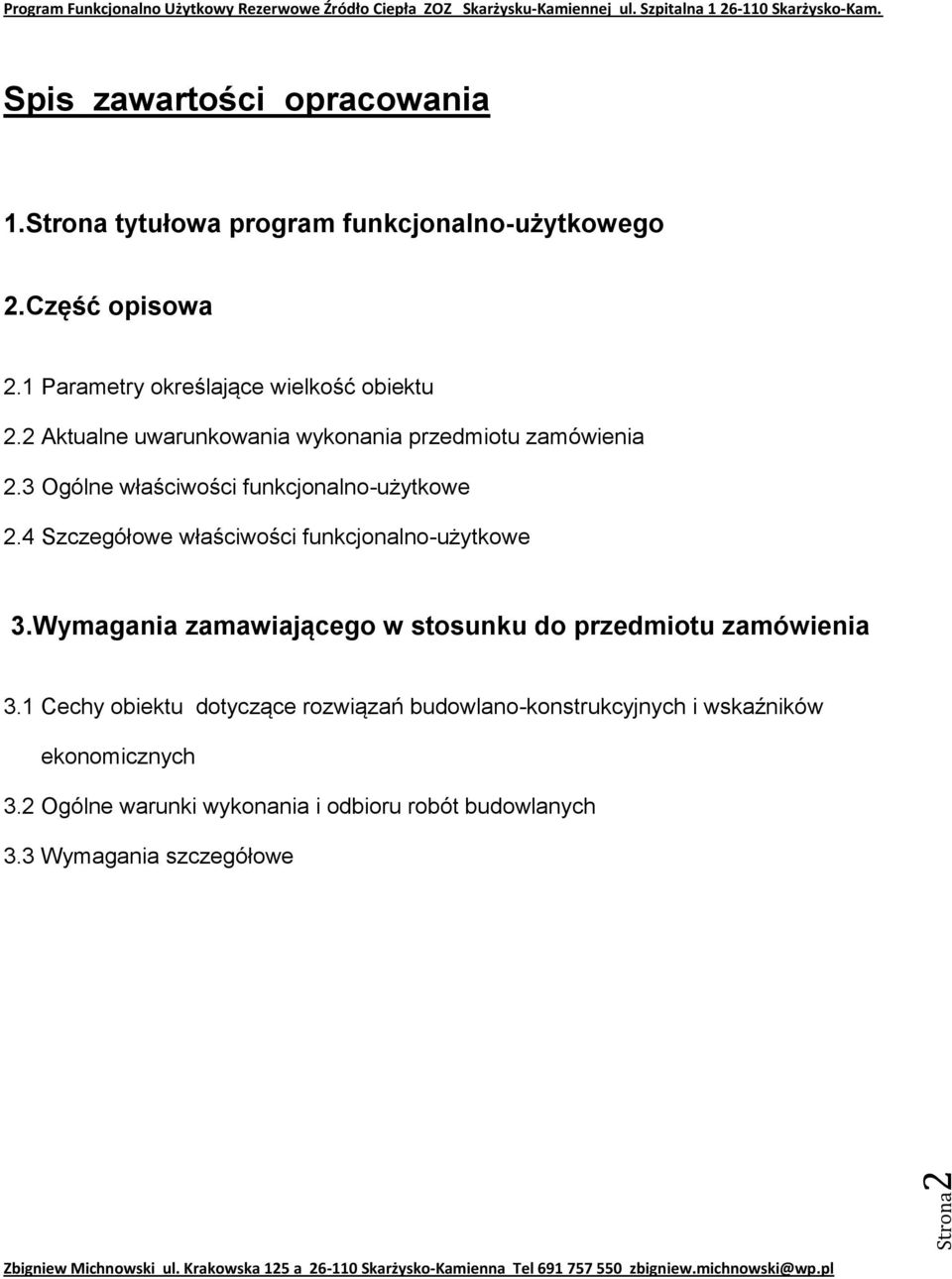 Program Funkcjonalno Użytkowy Rezerwowe Źródło Ciepła ZOZ Skarżysku-Kamiennej ul. Szpitalna 1 26-110 Skarżysko-Kam.

Spis zawartości opracowania

1.Strona tytułowa program funkcjonalno-użytkowego

2.Część opisowa

2.1 Parametry określające wielkość obiektu

2.2 Aktualne uwarunkowania wykonania przedmiotu zamówienia

2.3 Ogólne właściwości funkcjonalno-użytkowe

2.4 Szczegółowe właściwości funkcjonalno-użytkowe

3.Wymagania zamawiającego w stosunku do przedmiotu zamówienia

3.1 Cechy obiektu dotyczące rozwiązań budowlano-konstrukcyjnych i wskaźników ekonomicznych

3.2 Ogólne warunki wykonania i odbioru robót budowlanych

3.3 Wymagania szczegółowe

Strona 2

Zbigniew Michnowski ul. Krakowska 125 a 26-110 Skarżysko-Kamienna Tel 691 757 550 zbigniew.michnowski@wp.pl